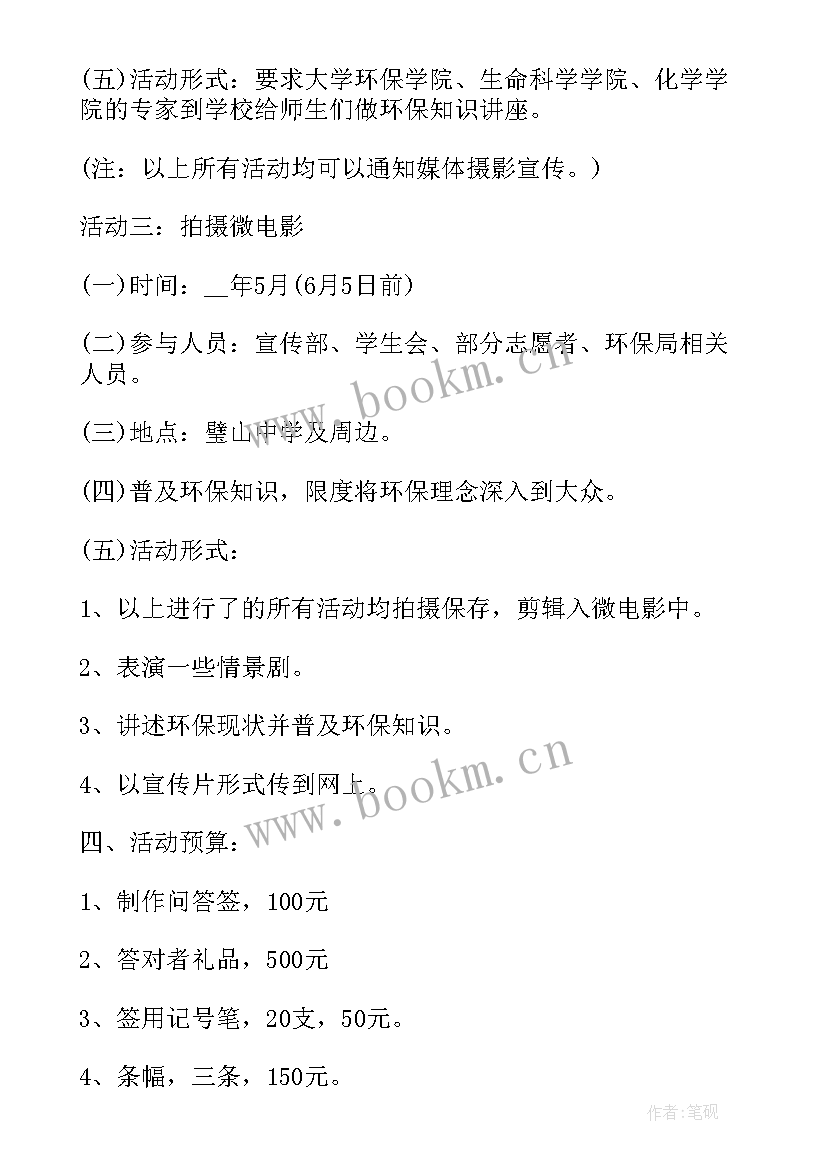 (五)活动形式：要求大学环保学院、生命科学学院、化学学院的专家到学校给师生们做环保知识讲座。

(注：以上所有活动均可以通知媒体摄影宣传。)

活动三：拍摄微电影

(一)时间：__年5月(6月5日前)

(二)参与人员：宣传部、学生会、部分志愿者、环保局相关人员。

(三)地点：璧山中学及周边。

(四)普及环保知识，限度将环保理念深入到大众。

(五)活动形式：

1、以上进行了的所有活动均拍摄保存，剪辑入微电影中。

2、表演一些情景剧。

3、讲述环保现状并普及环保知识。

4、以宣传片形式传到网上。

四、活动预算：

1、制作问答签，100元

2、答对者礼品，500元

3、签用记号笔，20支，50元。

4、条幅，三条，150元。

www.bookm.cn

www.bookm.cn

作者:笔砚